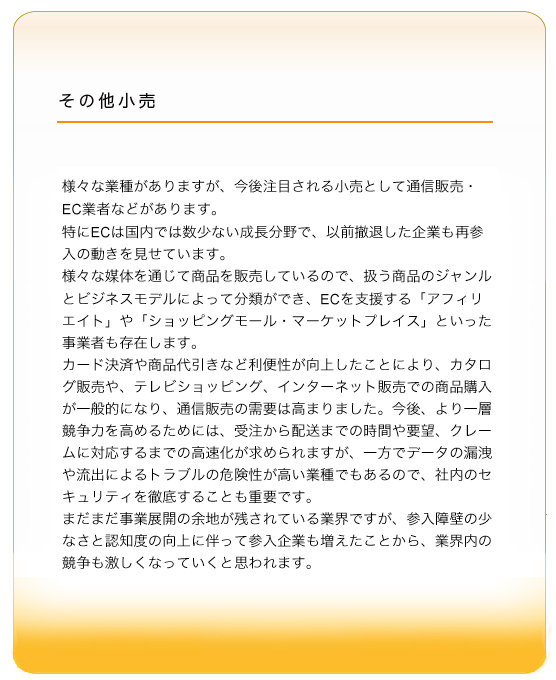 その他小売

様々な業種がありますが、今後注目される小売として通信販売・EC業者などがあります。
特にECは国内では数少ない成長分野で、以前撤退した企業も再参入の動きを見せています。
様々な媒体を通じて商品を販売しているので、扱う商品のジャンルとビジネスモデルによって分類ができ、ECを支援する「アフィリエイト」や「ショッピングモール・マーケットプレイス」といった事業者も存在します。
カード決済や商品代引きなど利便性が向上したことにより、カタログ販売や、テレビショッピング、インターネット販売での商品購入が一般的になり、通信販売の需要は高まりました。今後、より一層競争力を高めるためには、受注から配送までの時間や要望、クレームに対応するまでの高速化が求められますが、一方でデータの漏洩や流出によるトラブルの危険性が高い業種でもあるので、社内のセキュリティを徹底することも重要です。
まだまだ事業展開の余地が残されている業界ですが、参入障壁の少なさと認知度の向上に伴って参入企業も増えたことから、業界内の競争も激しくなっていくと思われます。